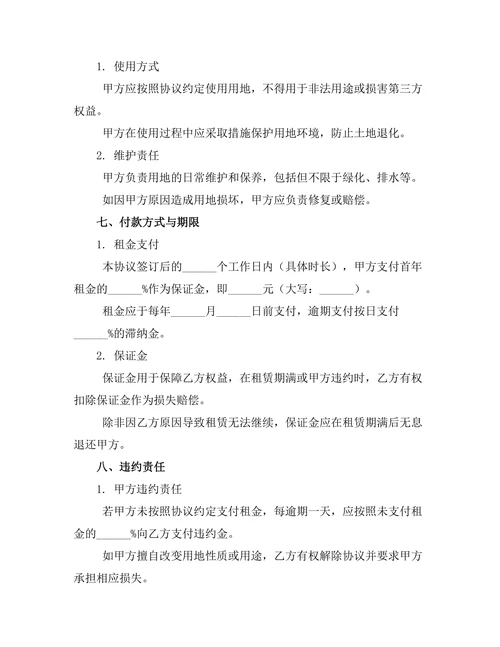 1. 使用方式

甲方应按照协议约定使用用地，不得用于非法用途或损害第三方权益。

甲方在使用过程中应采取措施保护用地环境，防止土地退化。

2. 维护责任

甲方负责用地的日常维护和保养，包括但不限于绿化、排水等。

如因甲方原因造成用地损坏，甲方应负责修复或赔偿。

七、付款方式与期限

1. 租金支付

本协议签订后的______个工作日内（具体时长），甲方支付首年租金的______%作为保证金，即______元（大写：______）。

租金应于每年______月______日前支付，逾期支付按日支付______%的滞纳金。

2. 保证金

保证金用于保障乙方权益，在租赁期满或甲方违约时，乙方有权扣除保证金作为损失赔偿。

除非因乙方原因导致租赁无法继续，保证金应在租赁期满后无息退还甲方。

八、违约责任

1. 甲方违约责任

若甲方未按照协议约定支付租金，每逾期一天，应按照未支付租金的______%向乙方支付违约金。

如甲方擅自改变用地性质或用途，乙方有权解除协议并要求甲方承担相应损失。